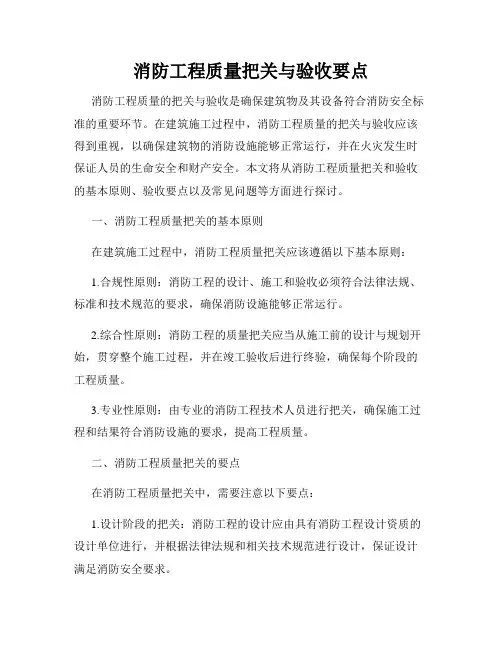 消防工程质量把关与验收要点

消防工程质量的把关与验收是确保建筑物及其设备符合消防安全标准的重要环节。在建筑施工过程中，消防工程质量的把关与验收应该得到重视，以确保建筑物的消防设施能够正常运行，并在火灾发生时保证人员的生命安全和财产安全。本文将从消防工程质量把关和验收的基本原则、验收要点以及常见问题等方面进行探讨。

一、消防工程质量把关的基本原则

在建筑施工过程中，消防工程质量把关应该遵循以下基本原则：

1.合规性原则：消防工程的设计、施工和验收必须符合法律法规、标准和技术规范的要求，确保消防设施能够正常运行。

2.综合性原则：消防工程的质量把关应当从施工前的设计与规划开始，贯穿整个施工过程，并在竣工验收后进行终验，确保每个阶段的工程质量。

3.专业性原则：由专业的消防工程技术人员进行把关，确保施工过程和结果符合消防设施的要求，提高工程质量。

二、消防工程质量把关的要点

在消防工程质量把关中，需要注意以下要点：

1.设计阶段的把关：消防工程的设计应由具有消防工程设计资质的设计单位进行，并根据法律法规和相关技术规范进行设计，保证设计满足消防安全要求。